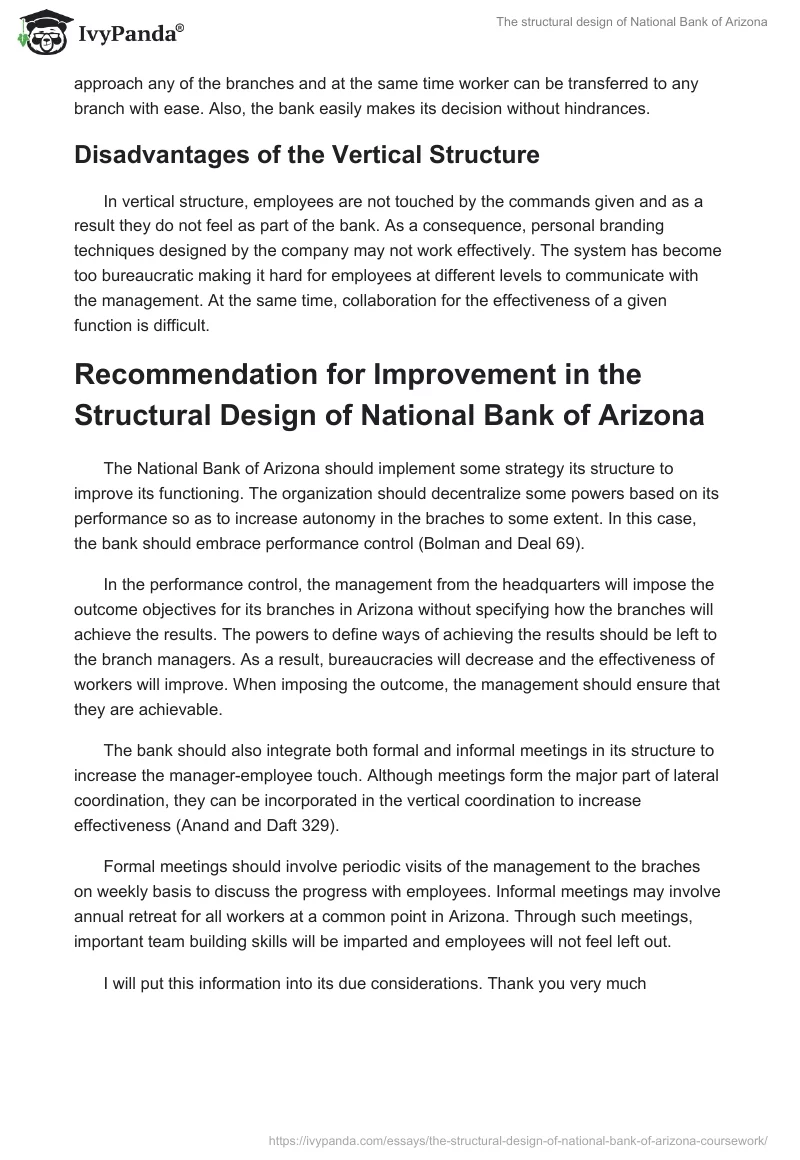 IvyPanda®

The structural design of National Bank of Arizona

approach any of the branches and at the same time worker can be transferred to any branch with ease. Also, the bank easily makes its decision without hindrances.

Disadvantages of the Vertical Structure

In vertical structure, employees are not touched by the commands given and as a result they do not feel as part of the bank. As a consequence, personal branding techniques designed by the company may not work effectively. The system has become too bureaucratic making it hard for employees at different levels to communicate with the management. At the same time, collaboration for the effectiveness of a given function is difficult.

Recommendation for Improvement in the Structural Design of National Bank of Arizona

The National Bank of Arizona should implement some strategy its structure to improve its functioning. The organization should decentralize some powers based on its performance so as to increase autonomy in the braches to some extent. In this case, the bank should embrace performance control (Bolman and Deal 69).

In the performance control, the management from the headquarters will impose the outcome objectives for its branches in Arizona without specifying how the branches will achieve the results. The powers to define ways of achieving the results should be left to the branch managers. As a result, bureaucracies will decrease and the effectiveness of workers will improve. When imposing the outcome, the management should ensure that they are achievable.

The bank should also integrate both formal and informal meetings in its structure to increase the manager-employee touch. Although meetings form the major part of lateral coordination, they can be incorporated in the vertical coordination to increase effectiveness (Anand and Daft 329).

Formal meetings should involve periodic visits of the management to the braches on weekly basis to discuss the progress with employees. Informal meetings may involve annual retreat for all workers at a common point in Arizona. Through such meetings, important team building skills will be imparted and employees will not feel left out.

I will put this information into its due considerations. Thank you very much

https://ivypanda.com/essays/the-structural-design-of-national-bank-of-arizona-coursework/